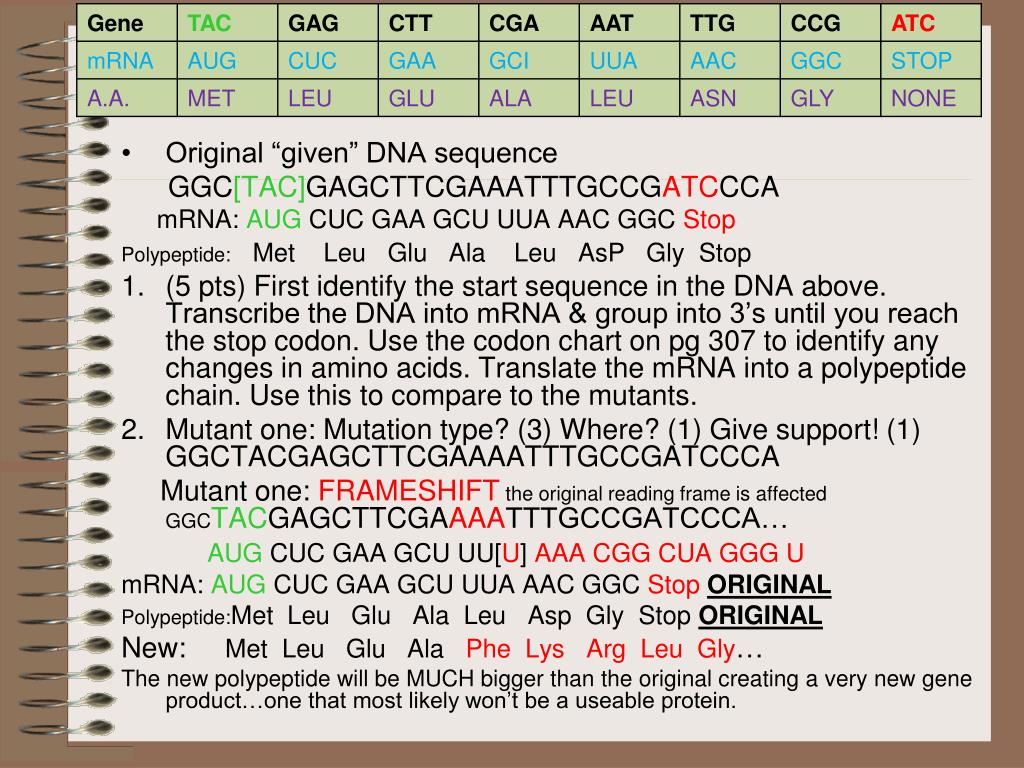 | Gene | TAC | GAG | CTT | CGA | AAT | TTG | CCG | ATC |
|---|---|---|---|---|---|---|---|---|
| mRNA | AUG | CUC | GAA | GCI | UUA | AAC | GGC | STOP |
| A.A. | MET | LEU | GLU | ALA | LEU | ASN | GLY | NONE |

• Original “given” DNA sequence
GGC[TAC]GAGCTTCGAAATTTGCCGATCCCA
mRNA: AUG CUC GAA GCU UUA AAC GGC Stop
Polypeptide: Met Leu Glu Ala Leu AsP Gly Stop

1. (5 pts) First identify the start sequence in the DNA above. Transcribe the DNA into mRNA & group into 3’s until you reach the stop codon. Use the codon chart on pg 307 to identify any changes in amino acids. Translate the mRNA into a polypeptide chain. Use this to compare to the mutants.

2. Mutant one: Mutation type? (3) Where? (1) Give support! (1) GGCTACGAGCTTCGAAAATTTGCCGATCCCA

Mutant one: FRAMESHIFT the original reading frame is affected
GGCTACGAGCTTCGAAAATTTGCCGATCCCA…
AUG CUC GAA GCU UU[U] AAA CGG CUA GGG U
mRNA: AUG CUC GAA GCU UUA AAC GGC Stop ORIGINAL
Polypeptide:Met Leu Glu Ala Leu Asp Gly Stop ORIGINAL
New: Met Leu Glu Ala Phe Lys Arg Leu Gly…
The new polypeptide will be MUCH bigger than the original creating a very new gene product…one that most likely won’t be a useable protein.